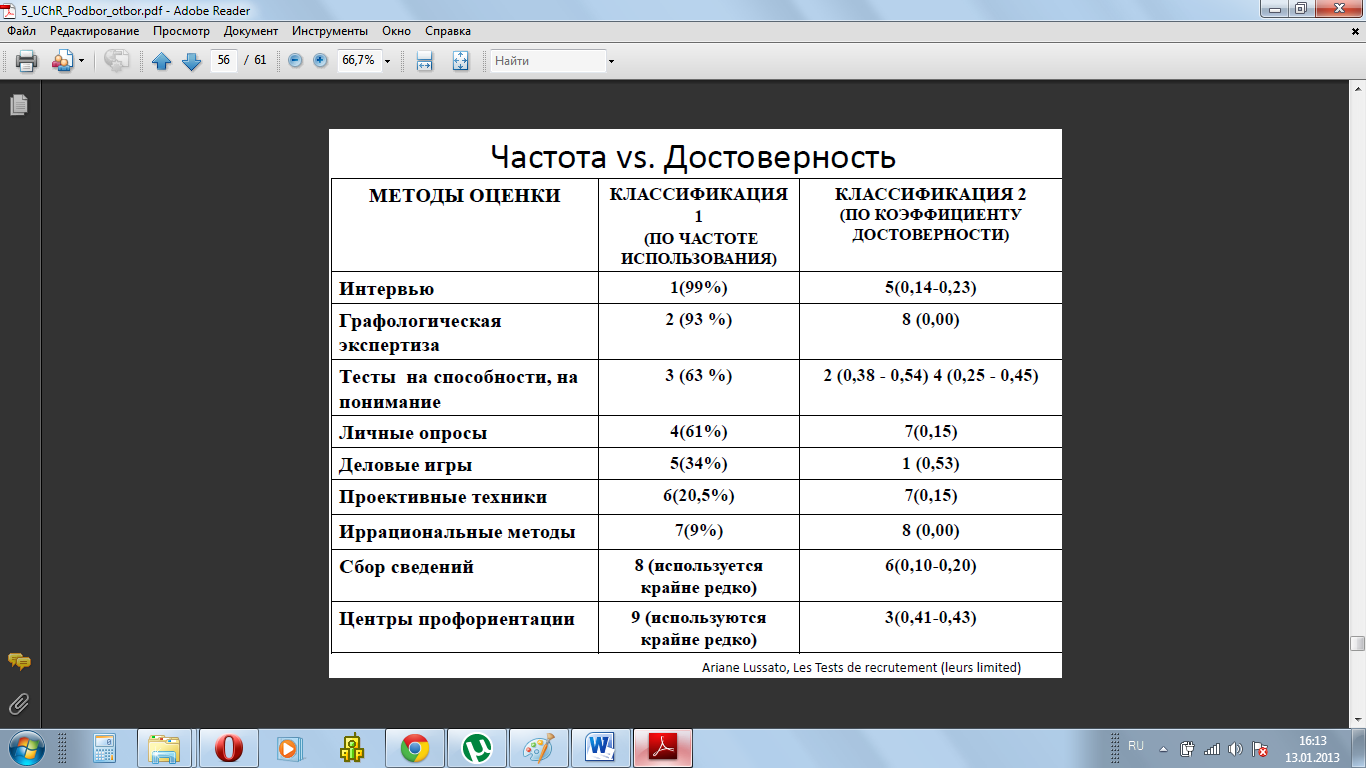 5_UChR_Podbor_otbor.pdf - Adobe Reader

Файл Редактирование Просмотр Документ Инструменты Окно Справка

56 / 61 66,7% Найти

Частота vs. Достоверность

| МЕТОДЫ ОЦЕНКИ | КЛАССИФИКАЦИЯ 1 (ПО ЧАСТОТЕ ИСПОЛЬЗОВАНИЯ) | КЛАССИФИКАЦИЯ 2 (ПО КОЭФФИЦИЕНТУ ДОСТОВЕРНОСТИ) |
|---|---|---|
| Интервью | 1(99%) | 5(0,14-0,23) |
| Графологическая экспертиза | 2 (93 %) | 8 (0,00) |
| Тесты на способности, на понимание | 3 (63 %) | 2 (0,38 - 0,54) 4 (0,25 - 0,45) |
| Личные опросы | 4(61%) | 7(0,15) |
| Деловые игры | 5(34%) | 1 (0,53) |
| Проективные техники | 6(20,5%) | 7(0,15) |
| Иррациональные методы | 7(9%) | 8 (0,00) |
| Сбор сведений | 8 (используется крайне редко) | 6(0,10-0,20) |
| Центры профориентации | 9 (используются крайне редко) | 3(0,41-0,43) |

Ariane Lussato, Les Tests de recrutement (leurs limited)

RU 16:13 13.01.2013